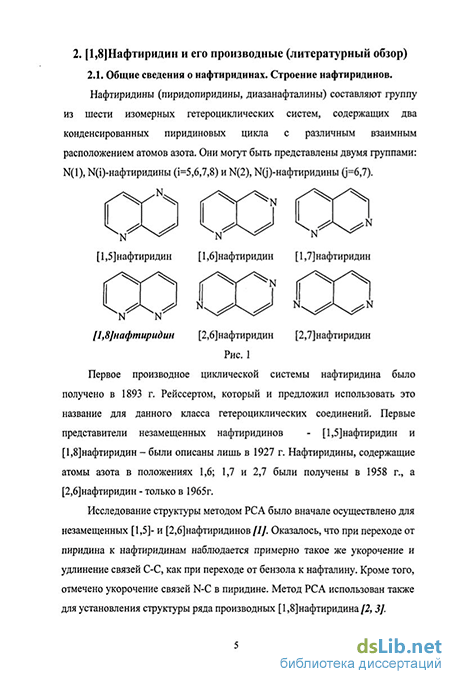 2. [1,8]Нафтиридин и его производные (литературный обзор)

2.1. Общие сведения о нафтиридинах. Строение нафтиридинов.

Нафтиридины (пиридопиридины, диазанафталины) составляют группу из шести изомерных гетероциклических систем, содержащих два конденсированных пиридиновых цикла с различным взаимным расположением атомов азота. Они могут быть представлены двумя группами: N(1), N(i)-нафтиридины (i=5,6,7,8) и N(2), N(j)-нафтиридины (j=6,7).

N N
[1,5]нафтиридин

N N
[1,6]нафтиридин

N N
[1,7]нафтиридин

N N
[1,8]нафтиридин

N N
[2,6]нафтиридин

N N
[2,7]нафтиридин

Рис. 1

Первое производное циклической системы нафтиридина было получено в 1893 г. Рейссертом, который и предложил использовать это название для данного класса гетероциклических соединений. Первые представители незамещенных нафтиридинов - [1,5]нафтиридин и [1,8]нафтиридин – были описаны лишь в 1927 г. Нафтиридины, содержащие атомы азота в положениях 1,6; 1,7 и 2,7 были получены в 1958 г., а [2,6]нафтиридин - только в 1965г.

Исследование структуры методом РСА было вначале осуществлено для незамещенных [1,5]- и [2,6]нафтиридинов [1]. Оказалось, что при переходе от пиридина к нафтиридинам наблюдается примерно такое же укорочение и удлинение связей С-С, как при переходе от бензола к нафталину. Кроме того, отмечено укорочение связей N-C в пиридине. Метод РСА использован также для установления структуры ряда производных [1,8]нафтиридина [2, 3].

5

dsLib.net
библиотека диссертаций